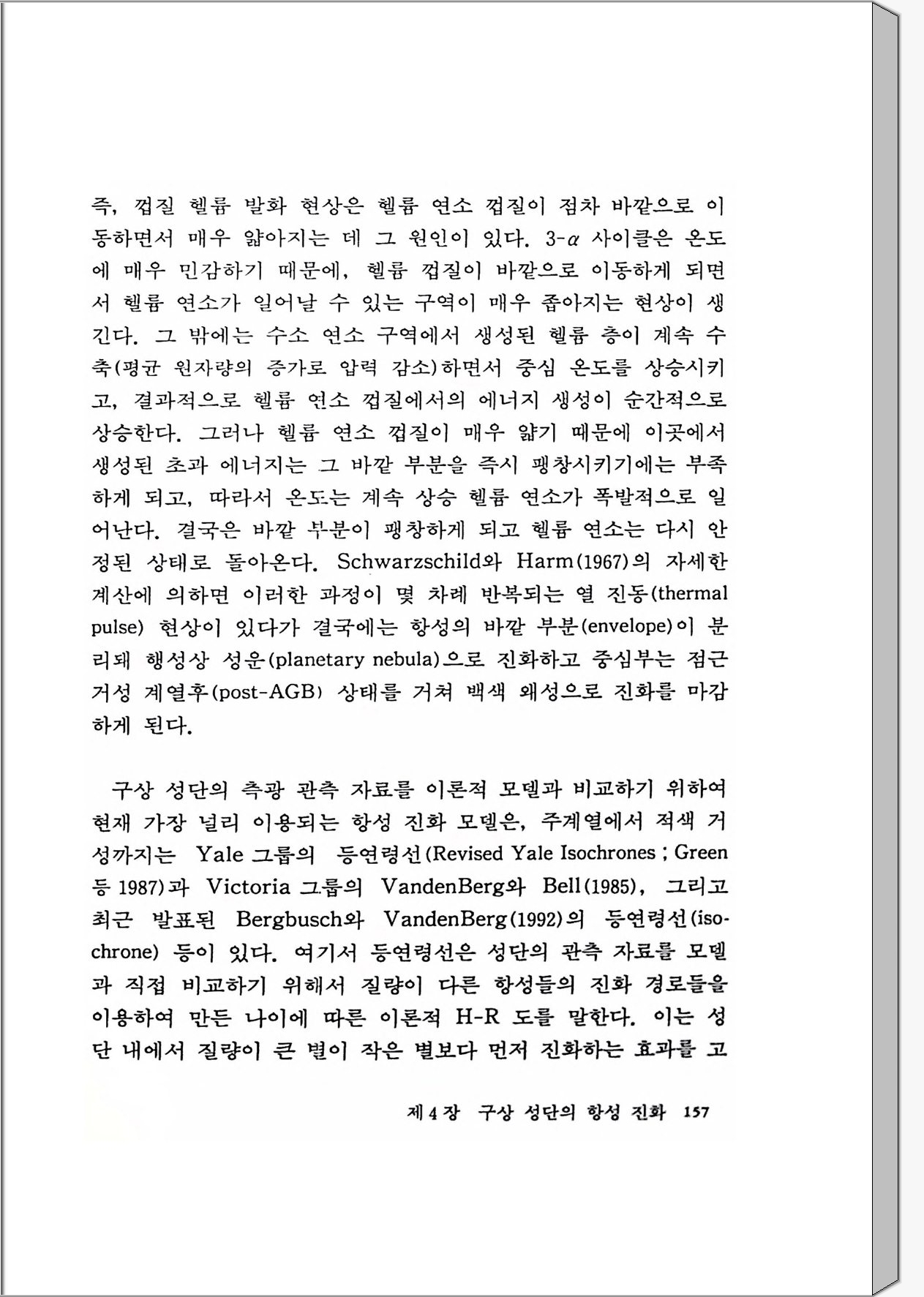 즉, 껍질 헬륨 발화 현상은 헬륨 연소 껍질이 점차 바깥으로 이동하면서 매우 얇아지는 데 그 원인이 있다. 3-$\alpha$ 사이클은 온도에 매우 민감하기 때문에, 헬륨 껍질이 바깥으로 이동하게 되면서 헬륨 연소가 일어날 수 있는 구역이 매우 좁아지는 현상이 생긴다. 그 밖에는 수소 연소 구역에서 생성된 헬륨 층이 계속 수축(평균 원자량의 증가로 압력 감소)하면서 중심 온도를 상승시키고, 결과적으로 헬륨 연소 껍질에서의 에너지 생성이 순간적으로 상승한다. 그러나 헬륨 연소 껍질이 매우 얇기 때문에 이곳에서 생성된 초과 에너지는 그 바깥 부분을 즉시 팽창시키기에는 부족하게 되고, 따라서 온도는 계속 상승 헬륨 연소가 폭발적으로 일어난다. 결국은 바깥 부분이 팽창하게 되고 헬륨 연소는 다시 안정된 상태로 돌아온다. Schwarzschild와 Harm(1967)의 자세한 계산에 의하면 이러한 과정이 몇 차례 반복되는 열 진동(thermal pulse) 현상이 있다가 결국에는 항성의 바깥 부분(envelope)이 분리돼 행성상 성운(planetary nebula)으로 진화하고 중심부는 점근 거성 계열후(post-AGB) 상태를 거쳐 백색 왜성으로 진화를 마감하게 된다.

구상 성단의 측광 관측 자료를 이론적 모델과 비교하기 위하여 현재 가장 널리 이용되는 항성 진화 모델은, 주계열에서 적색 거성까지는 Yale 그룹의 등연령선(Revised Yale Isochrones ; Green 등 1987)과 Victoria 그룹의 VandenBerg와 Bell(1985), 그리고 최근 발표된 Bergbusch와 VandenBerg(1992)의 등연령선(isochrone) 등이 있다. 여기서 등연령선은 성단의 관측 자료를 모델과 직접 비교하기 위해서 질량이 다른 항성들의 진화 경로들을 이용하여 만든 나이에 따른 이론적 H-R 도를 말한다. 이는 성단 내에서 질량이 큰 별이 작은 별보다 먼저 진화하는 효과를 고

제 4 장 구상 성단의 항성 진화 157